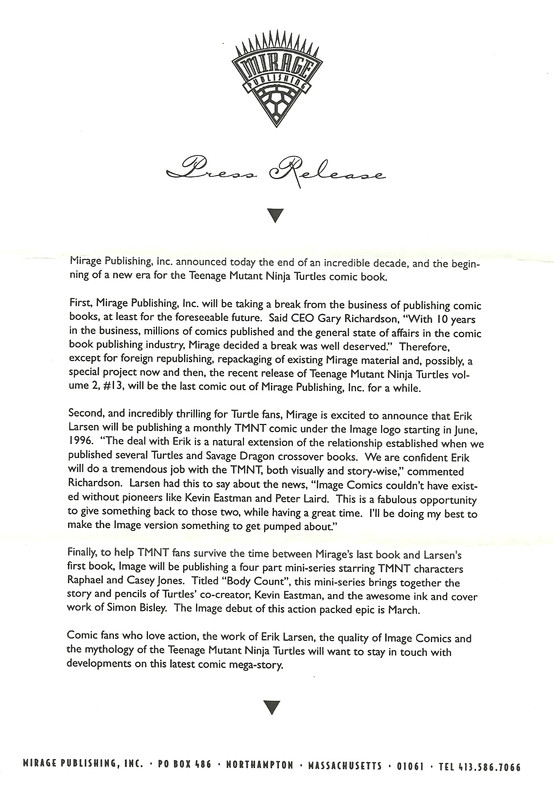 MIRAGE PUBLISHING

Press Release

Mirage Publishing, inc. announced today the end of an incredible decade, and the beginning of a new era for the Teenage Mutant Ninja Turtles comic book.

First, Mirage Publishing, Inc. will be taking a break from the business of publishing comic books, at least for the foreseeable future. Said CEO Gary Richardson, "With 10 years in the business, millions of comics published and the general state of affairs in the comic book publishing industry, Mirage decided a break was well deserved." Therefore, except for foreign republishing, repackaging of existing Mirage material and, possibly, a special project now and then, the recent release of Teenage Mutant Ninja Turtles volume 2, #13, will be the last comic out of Mirage Publishing, Inc. for a while.

Second, and incredibly thrilling for Turtle fans, Mirage is excited to announce that Erik Larsen will be publishing a monthly TMNT comic under the Image logo starting in June, 1996. "The deal with Erik is a natural extension of the relationship established when we published several Turtles and Savage Dragon crossover books. We are confident Erik will do a tremendous job with the TMNT, both visually and story-wise," commented Richardson. Larsen had this to say about the news, "Image Comics couldn't have existed without pioneers like Kevin Eastman and Peter Laird. This is a fabulous opportunity to give something back to those two, while having a great time. I'll be doing my best to make the Image version something to get pumped about."

Finally, to help TMNT fans survive the time between Mirage's last book and Larsen's first book, Image will be publishing a four part mini-series starring TMNT characters Raphael and Casey Jones. Titled "Body Count", this mini-series brings together the story and pencils of Turtles' co-creator, Kevin Eastman, and the awesome ink and cover work of Simon Bisley. The Image debut of this action packed epic is March.

Comic fans who love action, the work of Erik Larsen, the quality of Image Comics and the mythology of the Teenage Mutant Ninja Turtles will want to stay in touch with developments on this latest comic mega-story.

MIRAGE PUBLISHING, INC. · PO BOX 486 · NORTHAMPTON · MASSACHUSETTS · 01061 · TEL 413.586.7066